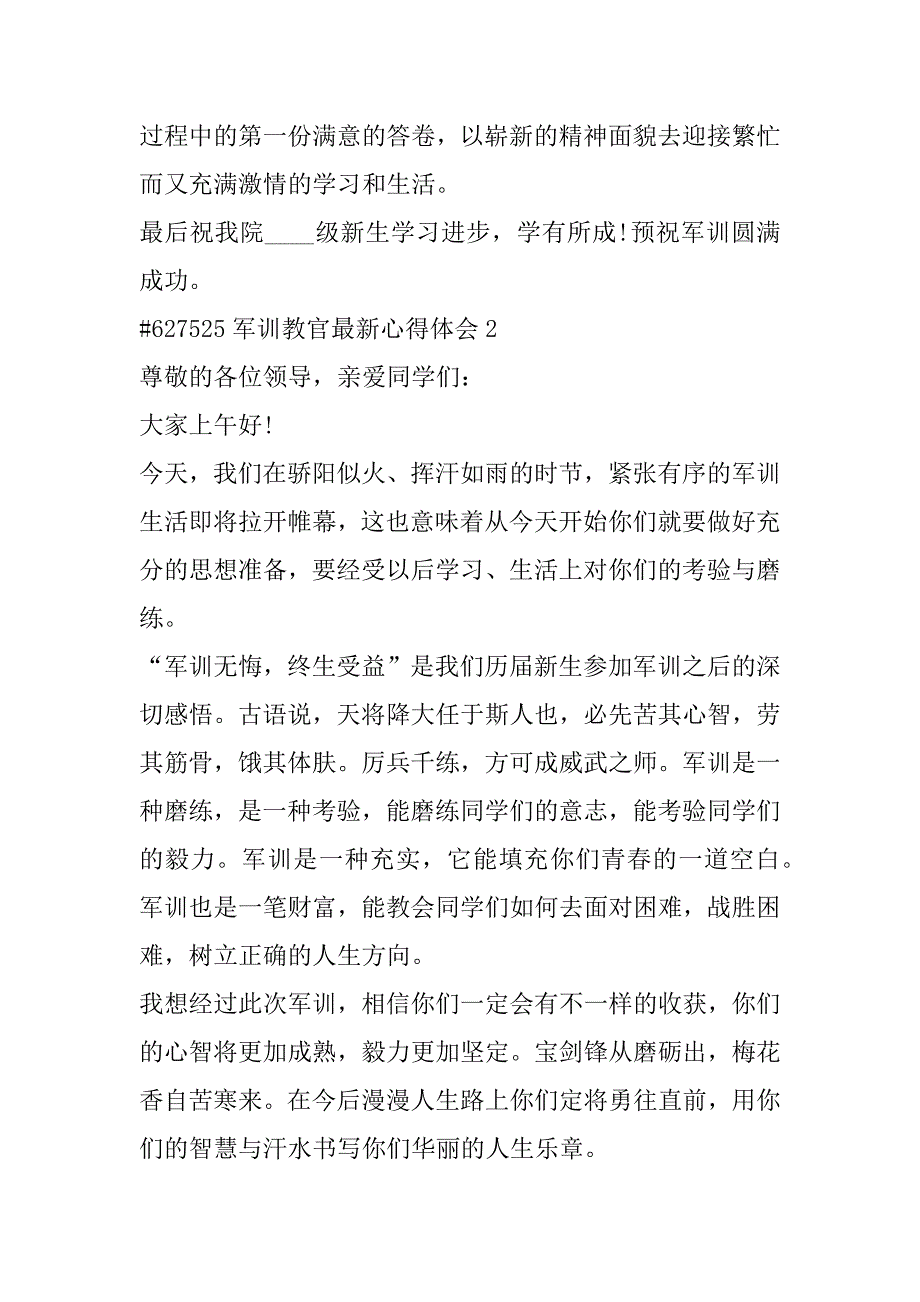 过程中的第一份满意的答卷，以崭新的精神面貌去迎接繁忙而又充满激情的学习和生活。

最后祝我院____级新生学习进步，学有所成!预祝军训圆满成功。

#627525 军训教官最新心得体会 2

尊敬的各位领导，亲爱同学们：

大家上午好!

今天，我们在骄阳似火、挥汗如雨的时节，紧张有序的军训生活即将拉开帷幕，这也意味着从今天开始你们就要做好充分的思想准备，要经受以后学习、生活上对你们的考验与磨练。

“军训无悔，终生受益”是我们历届新生参加军训之后的深切感悟。古语说，天将降大任于斯人也，必先苦其心智，劳其筋骨，饿其体肤。厉兵千练，方可成威武之师。军训是一种磨练，是一种考验，能磨练同学们的意志，能考验同学们的毅力。军训是一种充实，它能填充你们青春的一道空白。军训也是一笔财富，能教会同学们如何去面对困难，战胜困难，树立正确的人生方向。

我想经过此次军训，相信你们一定会有不一样的收获，你们的心智将更加成熟，毅力更加坚定。宝剑锋从磨砺出，梅花香自苦寒来。在今后漫漫人生路上你们定将勇往直前，用你们的智慧与汗水书写你们华丽的人生乐章。